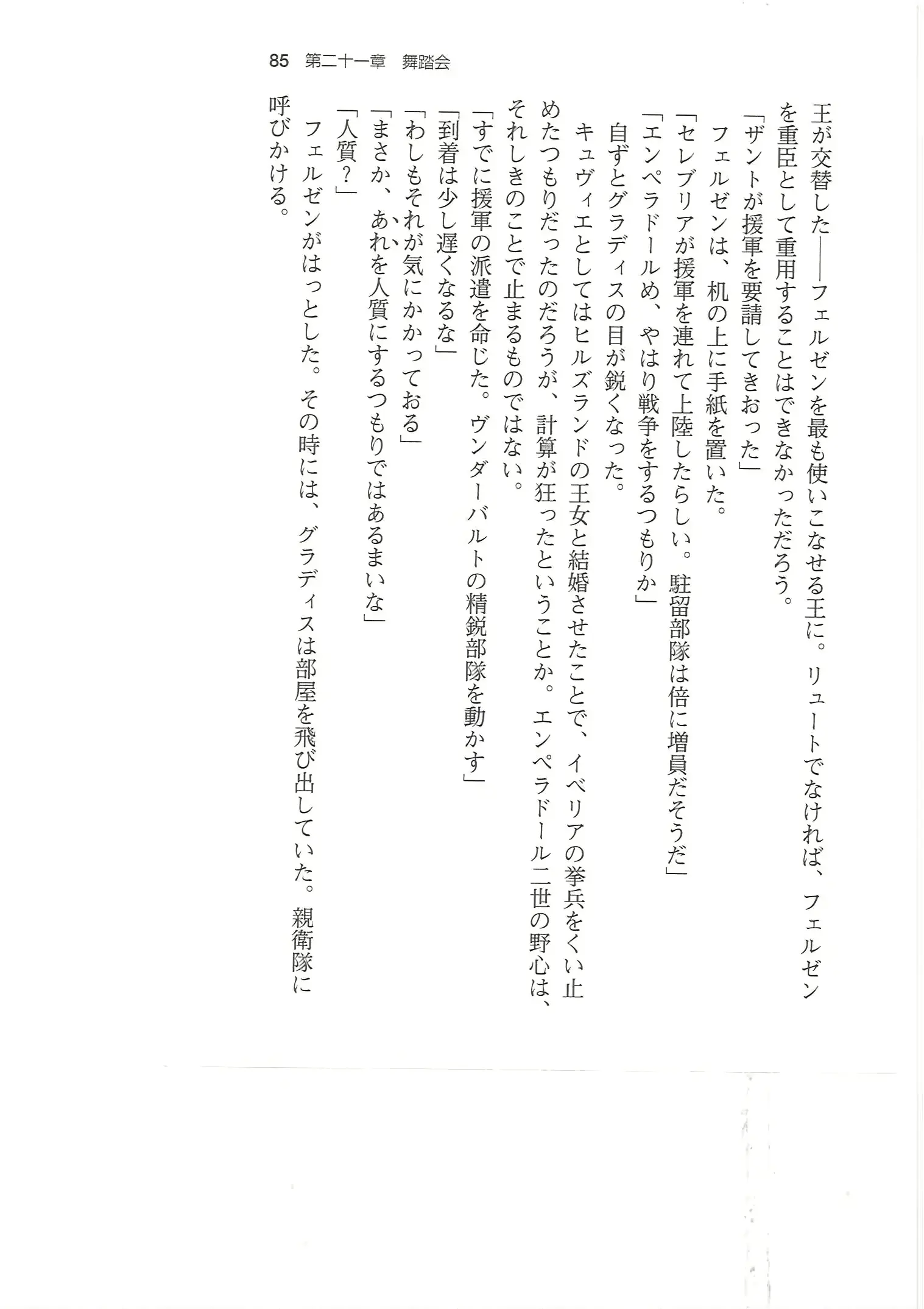 85 第二十一章 舞踏会

王が交替した——フェルゼンを最も使いこなせる王に。リュートでなければ、フェルゼンを重臣として重用することはできなかっただろう。

「ザントが援軍を要請してきおった」

フェルゼンは、机の上に手紙を置いた。

「セレブリアが援軍を連れて上陸したらしい。駐留部隊は倍に増員だそうだ」

「エンペラドールめ、やはり戦争をするつもりか」

自ずとグラディスの目が鋭くなった。

キュヴィエとしてはヒルズランドの王女と結婚させたことで、イベリアの挙兵をくい止めたつもりだったのだろうが、計算が狂ったということか。エンペラドール二世の野心は、それしきのことで止まるものではない。

「すでに援軍の派遣を命じた。ヴンダーバルトの精鋭部隊を動かす」

「到着は少し遅くなるな」

「わしもそれが気にかかっておる」

「まさか、あれを人質にするつもりではあるまいな」

「人質？」

フェルゼンがはっとした。その時には、グラディスは部屋を飛び出していた。親衛隊に呼びかける。